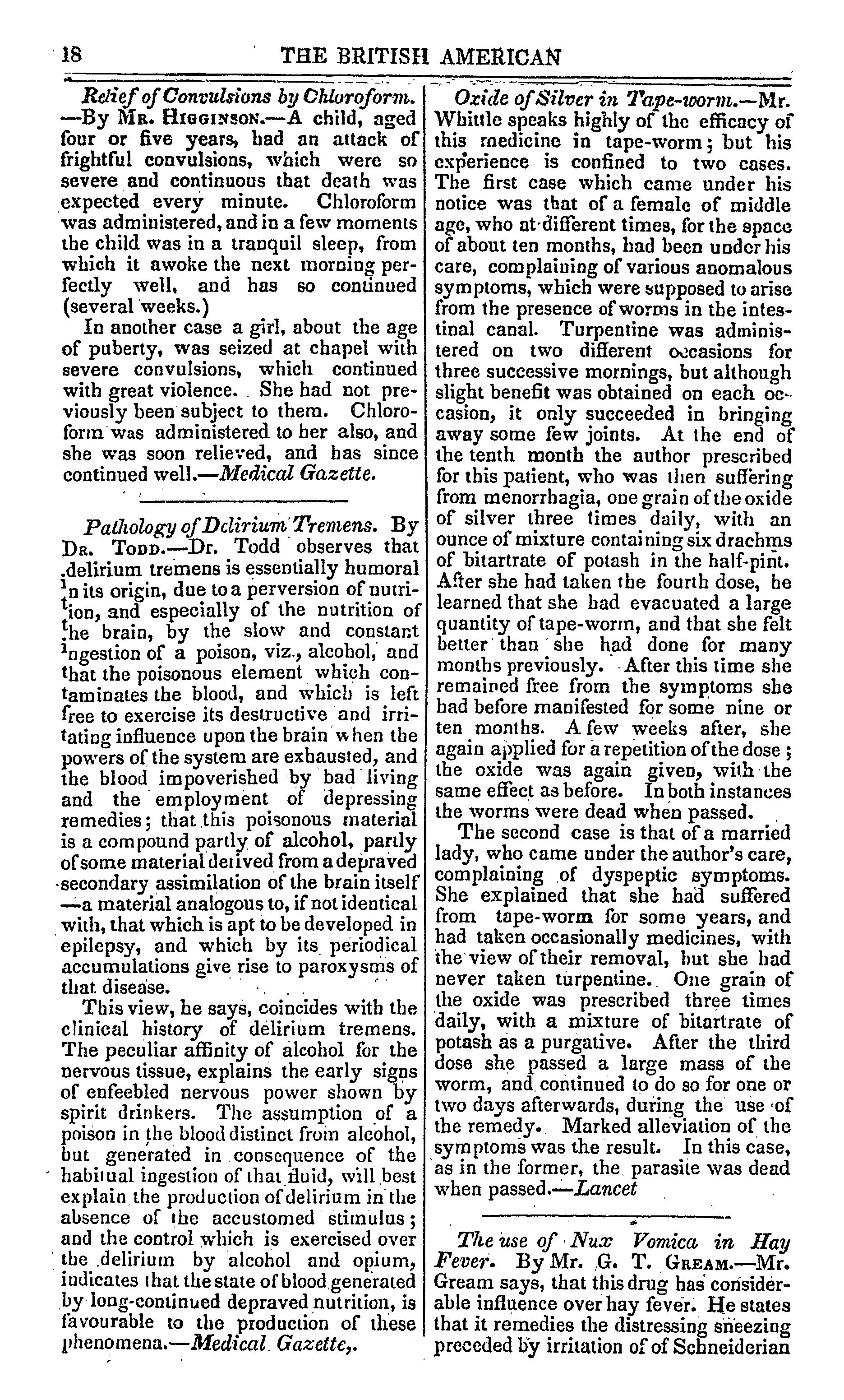 18 THE BRITISH AMERICAN

Relief of Convulsions by Chloroform.—By Mr. Higginson.—A child, aged four or five years, had an attack of frightful convulsions, which were so severe and continuous that death was expected every minute. Chloroform was administered, and in a few moments the child was in a tranquil sleep, from which it awoke the next morning perfectly well, and has so continued (several weeks.)

In another case a girl, about the age of puberty, was seized at chapel with severe convulsions, which continued with great violence. She had not previously been subject to them. Chloroform was administered to her also, and she was soon relieved, and has since continued well.—Medical Gazette.

Pathology of Delirium Tremens. By Dr. Todd.—Dr. Todd observes that delirium tremens is essentially humoral in its origin, due to a perversion of nutrition, and especially of the nutrition of the brain, by the slow and constant ingestion of a poison, viz., alcohol, and that the poisonous element which contaminates the blood, and which is left free to exercise its destructive and irritating influence upon the brain when the powers of the system are exhausted, and the blood impoverished by bad living and the employment of depressing remedies; that this poisonous material is a compound partly of alcohol, partly of some material derived from a depraved secondary assimilation of the brain itself—a material analogous to, if not identical with, that which is apt to be developed in epilepsy, and which by its periodical accumulations give rise to paroxysms of that disease.

This view, he says, coincides with the clinical history of delirium tremens. The peculiar affinity of alcohol for the nervous tissue, explains the early signs of enfeebled nervous power shown by spirit drinkers. The assumption of a poison in the blood distinct from alcohol, but generated in consequence of the habitual ingestion of that fluid, will best explain the production of delirium in the absence of the accustomed stimulus; and the control which is exercised over the delirium by alcohol and opium, indicates that the state of blood generated by long-continued depraved nutrition, is favourable to the production of these phenomena.—Medical Gazette,.

Oxide of Silver in Tape-worm.—Mr. Whittle speaks highly of the efficacy of this medicine in tape-worm; but his experience is confined to two cases. The first case which came under his notice was that of a female of middle age, who at different times, for the space of about ten months, had been under his care, complaining of various anomalous symptoms, which were supposed to arise from the presence of worms in the intestinal canal. Turpentine was administered on two different occasions for three successive mornings, but although slight benefit was obtained on each occasion, it only succeeded in bringing away some few joints. At the end of the tenth month the author prescribed for this patient, who was then suffering from menorrhagia, one grain of the oxide of silver three times daily, with an ounce of mixture containing six drachms of bitartrate of potash in the half-pint. After she had taken the fourth dose, he learned that she had evacuated a large quantity of tape-worm, and that she felt better than she had done for many months previously. After this time she remained free from the symptoms she had before manifested for some nine or ten months. A few weeks after, she again applied for a repetition of the dose; the oxide was again given, with the same effect as before. In both instances the worms were dead when passed.

The second case is that of a married lady, who came under the author's care, complaining of dyspeptic symptoms. She explained that she had suffered from tape-worm for some years, and had taken occasionally medicines, with the view of their removal, but she had never taken turpentine. One grain of the oxide was prescribed three times daily, with a mixture of bitartrate of potash as a purgative. After the third dose she passed a large mass of the worm, and continued to do so for one or two days afterwards, during the use of the remedy. Marked alleviation of the symptoms was the result. In this case, as in the former, the parasite was dead when passed.—Lancet

The use of Nux Vomica in Hay Fever. By Mr. G. T. Gream.—Mr. Gream says, that this drug has considerable influence over hay fever. He states that it remedies the distressing sneezing preceded by irritation of of Schneiderian